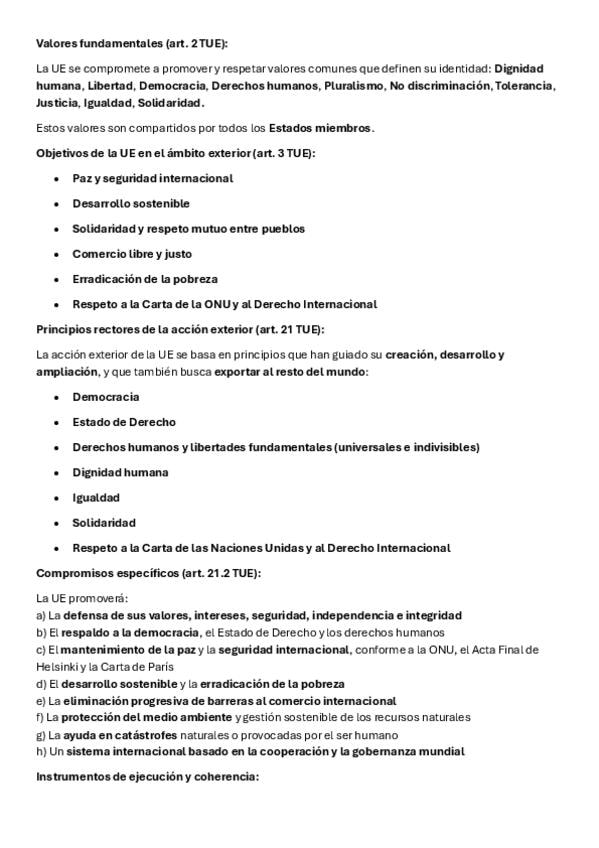 Valores fundamentales (art. 2 TUE):

La UE se compromete a promover y respetar valores comunes que definen su identidad: Dignidad humana, Libertad, Democracia, Derechos humanos, Pluralismo, No discriminación, Tolerancia, Justicia, Igualdad, Solidaridad.

Estos valores son compartidos por todos los Estados miembros.

Objetivos de la UE en el ámbito exterior (art. 3 TUE):

- Paz y seguridad internacional
- Desarrollo sostenible
- Solidaridad y respeto mutuo entre pueblos
- Comercio libre y justo
- Erradicación de la pobreza
- Respeto a la Carta de la ONU y al Derecho Internacional

Principios rectores de la acción exterior (art. 21 TUE):

La acción exterior de la UE se basa en principios que han guiado su creación, desarrollo y ampliación, y que también busca exportar al resto del mundo:

- Democracia
- Estado de Derecho
- Derechos humanos y libertades fundamentales (universales e indivisibles)
- Dignidad humana
- Igualdad
- Solidaridad
- Respeto a la Carta de las Naciones Unidas y al Derecho Internacional

Compromisos específicos (art. 21.2 TUE):

La UE promoverá:
a) La defensa de sus valores, intereses, seguridad, independencia e integridad
b) El respaldo a la democracia, el Estado de Derecho y los derechos humanos
c) El mantenimiento de la paz y la seguridad internacional, conforme a la ONU, el Acta Final de Helsinki y la Carta de París
d) El desarrollo sostenible y la erradicación de la pobreza
e) La eliminación progresiva de barreras al comercio internacional
f) La protección del medio ambiente y gestión sostenible de los recursos naturales
g) La ayuda en catástrofes naturales o provocadas por el ser humano
h) Un sistema internacional basado en la cooperación y la gobernanza mundial

Instrumentos de ejecución y coherencia: